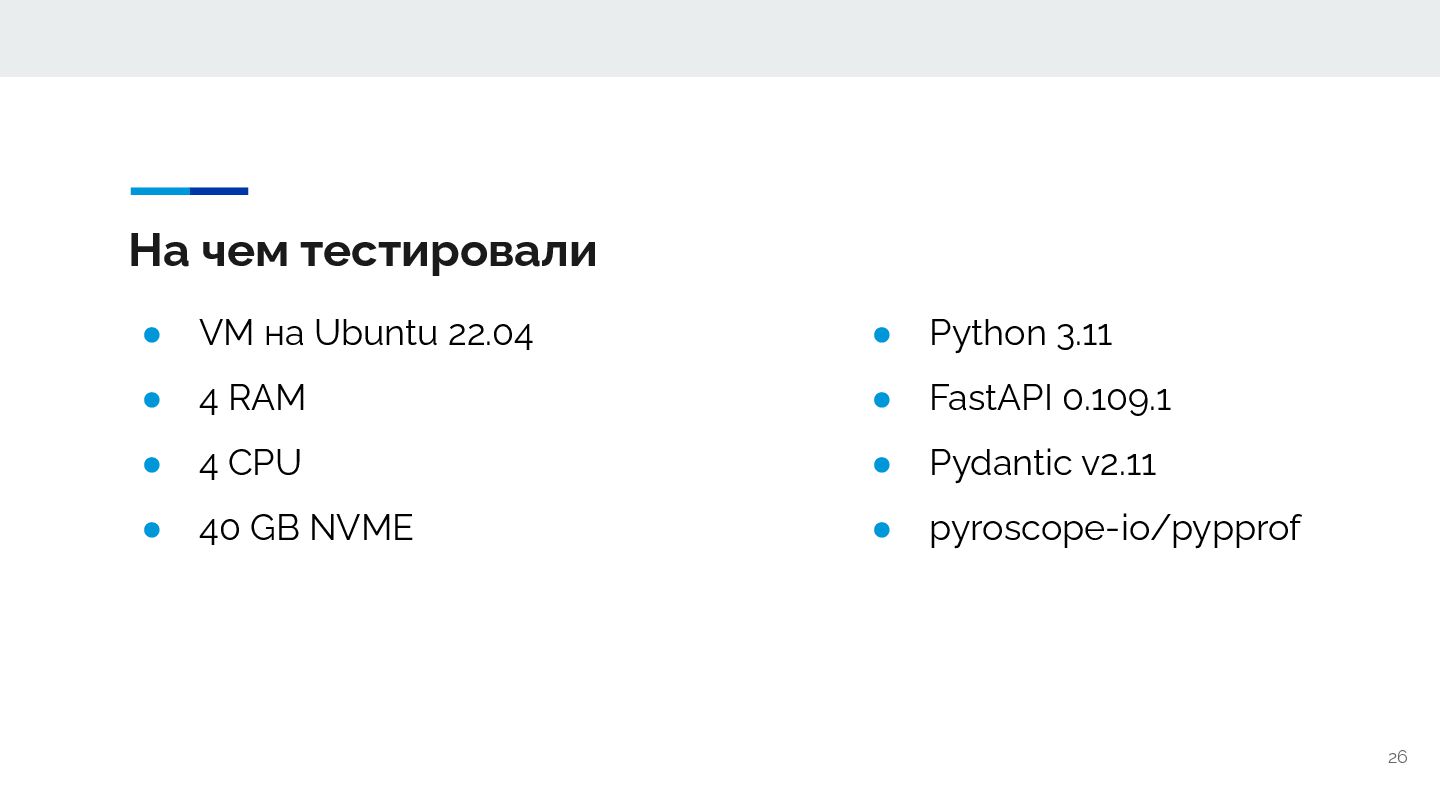 На чем тестировали

• VM на Ubuntu 22.04
• 4 RAM
• 4 CPU
• 40 GB NVME

• Python 3.11
• FastAPI 0.109.1
• Pydantic v2.11
• pyroscope-io/pypprof

26